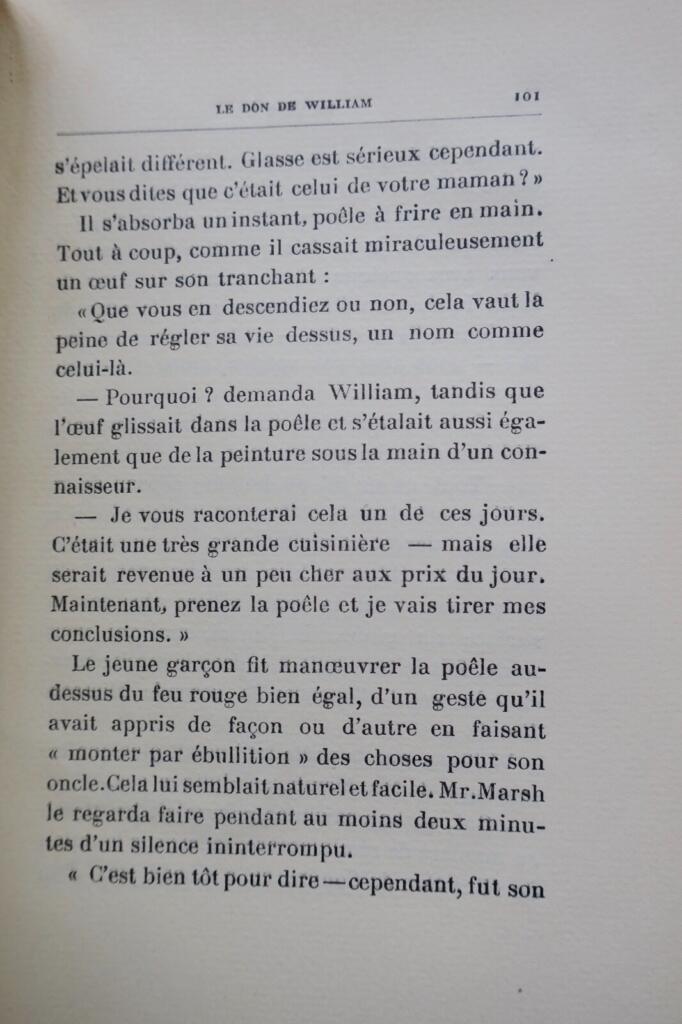 LE DON DE WILLIAM 101

s'épelait différent. Glasse est sérieux cependant. Et vous dites que c'était celui de votre maman ? »

Il s'absorba un instant, poêle à frire en main. Tout à coup, comme il cassait miraculeusement un œuf sur son tranchant :

« Que vous en descendiez ou non, cela vaut la peine de régler sa vie dessus, un nom comme celui-là.

— Pourquoi ? demanda William, tandis que l'œuf glissait dans la poêle et s'étalait aussi également que de la peinture sous la main d'un connaisseur.

— Je vous raconterai cela un de ces jours. C'était une très grande cuisinière — mais elle serait revenue à un peu cher aux prix du jour. Maintenant, prenez la poêle et je vais tirer mes conclusions. »

Le jeune garçon fit manœuvrer la poêle au-dessus du feu rouge bien égal, d'un geste qu'il avait appris de façon ou d'autre en faisant « monter par ébullition » des choses pour son oncle. Cela lui semblait naturel et facile. Mr. Marsh le regarda faire pendant au moins deux minutes d'un silence ininterrompu.

« C'est bien tôt pour dire — cependant, fut son